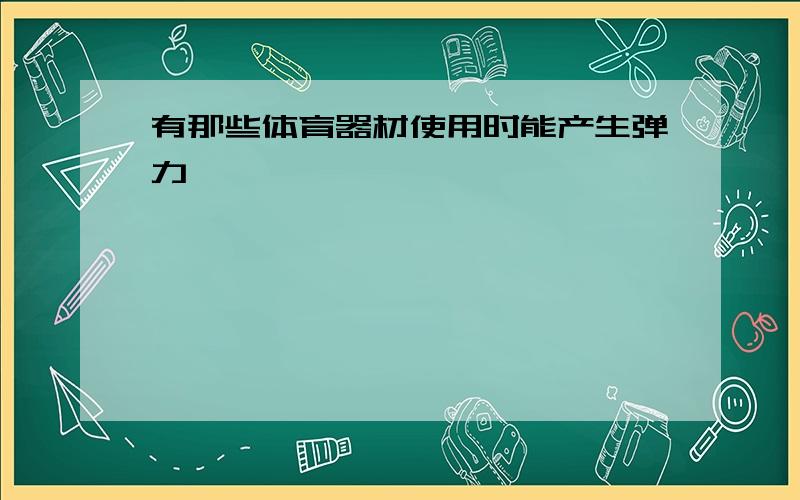 有那些体育器材使用时能产生弹力